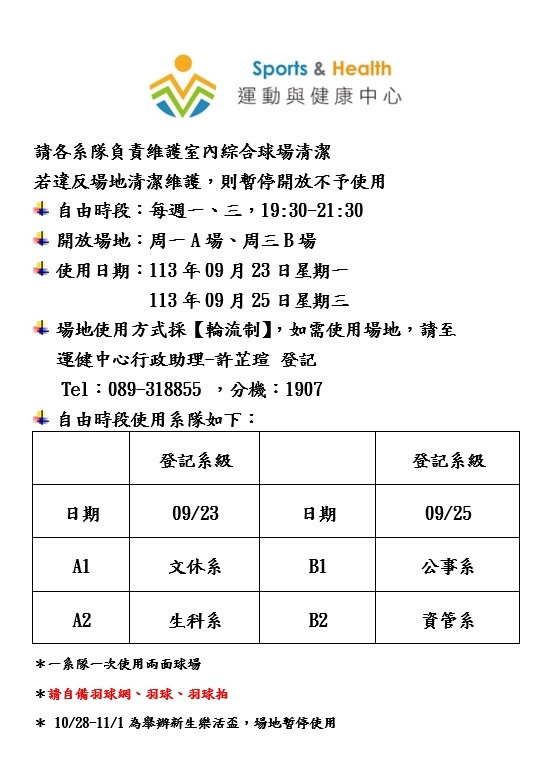 Sports & Health
運動與健康中心

請各系隊負責維護室內綜合球場清潔
若違反場地清潔維護，則暫停開放不予使用

自由時段：每週一、三，19:30-21:30

開放場地：周一 A 場、周三 B 場

使用日期：113 年 09 月 23 日星期一
113 年 09 月 25 日星期三

場地使用方式採【輪流制】，如需使用場地，請至運健中心行政助理-許芷瑄 登記
Tel：089-318855 ，分機：1907

自由時段使用系隊如下：

| | 登記系級 | | 登記系級 |
|---|---|---|---|
| 日期 | 09/23 | 日期 | 09/25 |
| A1 | 文休系 | B1 | 公事系 |
| A2 | 生科系 | B2 | 資管系 |

*一系隊一次使用兩面球場

*請自備羽球網、羽球、羽球拍

* 10/28-11/1 為舉辦新生樂活盃，場地暫停使用